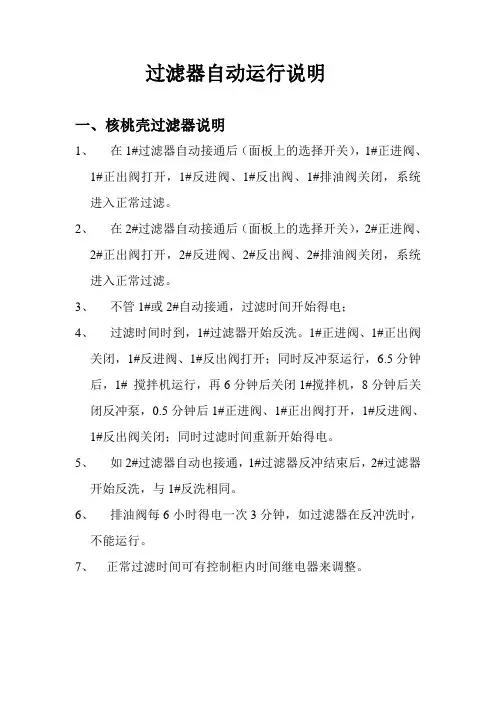 过滤器自动运行说明

一、核桃壳过滤器说明

1、 在 1#过滤器自动接通后（面板上的选择开关），1#正进阀、1#正出阀打开，1#反进阀、1#反出阀、1#排油阀关闭，系统进入正常过滤。

2、 在 2#过滤器自动接通后（面板上的选择开关），2#正进阀、2#正出阀打开，2#反进阀、2#反出阀、2#排油阀关闭，系统进入正常过滤。

3、 不管 1#或 2#自动接通，过滤时间开始得电；

4、 过滤时间时到，1#过滤器开始反洗。1#正进阀、1#正出阀关闭，1#反进阀、1#反出阀打开；同时反冲泵运行，6.5 分钟后，1# 搅拌机运行，再 6 分钟后关闭 1#搅拌机，8 分钟后关闭反冲泵，0.5 分钟后 1#正进阀、1#正出阀打开，1#反进阀、1#反出阀关闭；同时过滤时间重新开始得电。

5、 如 2#过滤器自动也接通，1#过滤器反冲结束后，2#过滤器开始反洗，与 1#反洗相同。

6、 排油阀每 6 小时得电一次 3 分钟，如过滤器在反冲洗时，不能运行。

7、 正常过滤时间可有控制柜内时间继电器来调整。